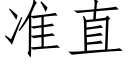 准直